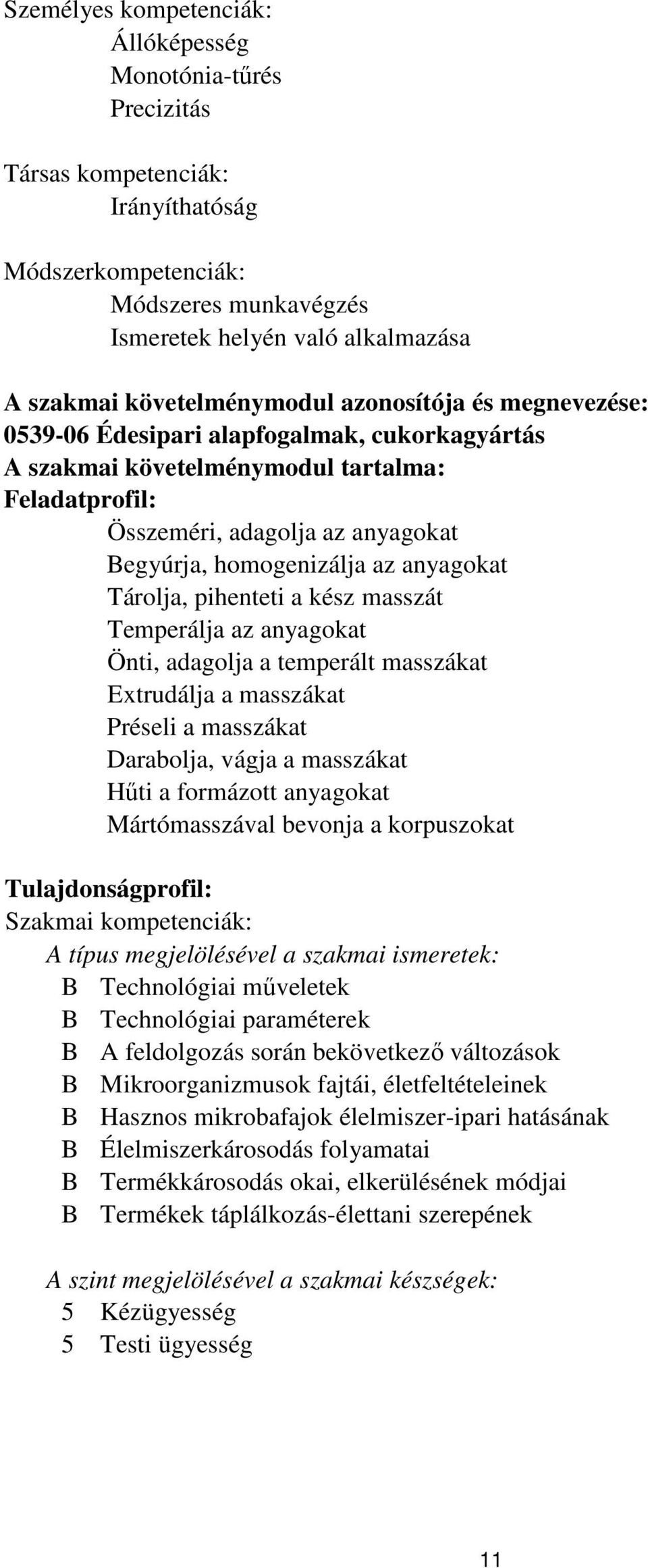 Személyes kompetenciák:
Állóképesség
Monotónia-tűrés
Precizitás

Társas kompetenciák:
Irányíthatóság

Módszerkompetenciák:
Módszeres munkavégzés
Ismeretek helyén való alkalmazása

A szakmai követelménymodul azonosítója és megnevezése:
0539-06 Édesipari alapfogalmak, cukorkagyártás
A szakmai követelménymodul tartalma:
Feladatprofil:
Összeméri, adagolja az anyagokat
Begyúrja, homogenizálja az anyagokat
Tárolja, pihenteti a kész masszát
Temperálja az anyagokat
Önti, adagolja a temperált masszákat
Extrudálja a masszákat
Préseli a masszákat
Darabolja, vágja a masszákat
Hűti a formázott anyagokat
Mártómasszával bevonja a korpuszokat

Tulajdonságprofil:
Szakmai kompetenciák:
A típus megjelölésével a szakmai ismeretek:
B Technológiai műveletek
B Technológiai paraméterek
B A feldolgozás során bekövetkező változások
B Mikroorganizmusok fajtái, életfeltételeinek
B Hasznos mikrobafajok élelmiszer-ipari hatásának
B Élelmiszerkárosodás folyamatai
B Termékkárosodás okai, elkerülésének módjai
B Termékek táplálkozás-élettani szerepének

A szint megjelölésével a szakmai készségek:
5 Kézügyesség
5 Testi ügyesség

11